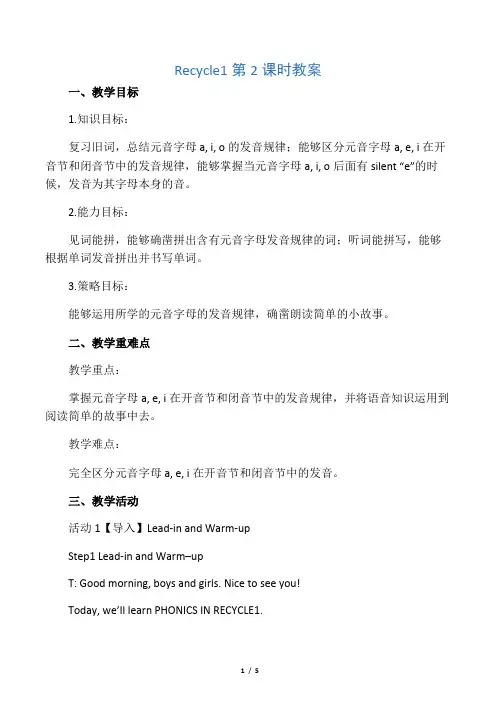 Recycle1 第 2 课时教案

一、教学目标

1.知识目标：

复习旧词，总结元音字母 a, i, o 的发音规律；能够区分元音字母 a, e, i 在开音节和闭音节中的发音规律，能够掌握当元音字母 a, i, o 后面有 silent “e”的时候，发音为其字母本身的音。

2.能力目标：

见词能拼，能够确凿拼出含有元音字母发音规律的词；听词能拼写，能够根据单词发音拼出并书写单词。

3.策略目标：

能够运用所学的元音字母的发音规律，确凿朗读简单的小故事。

二、教学重难点

教学重点：

掌握元音字母 a, e, i 在开音节和闭音节中的发音规律，并将语音知识运用到阅读简单的故事中去。

教学难点：

完全区分元音字母 a, e, i 在开音节和闭音节中的发音。

三、教学活动

活动 1【导入】Lead-in and Warm-up

Step1 Lead-in and Warm–up

T: Good morning, boys and girls. Nice to see you!

Today, we’ll learn PHONICS IN RECYCLE1.

1 / 5